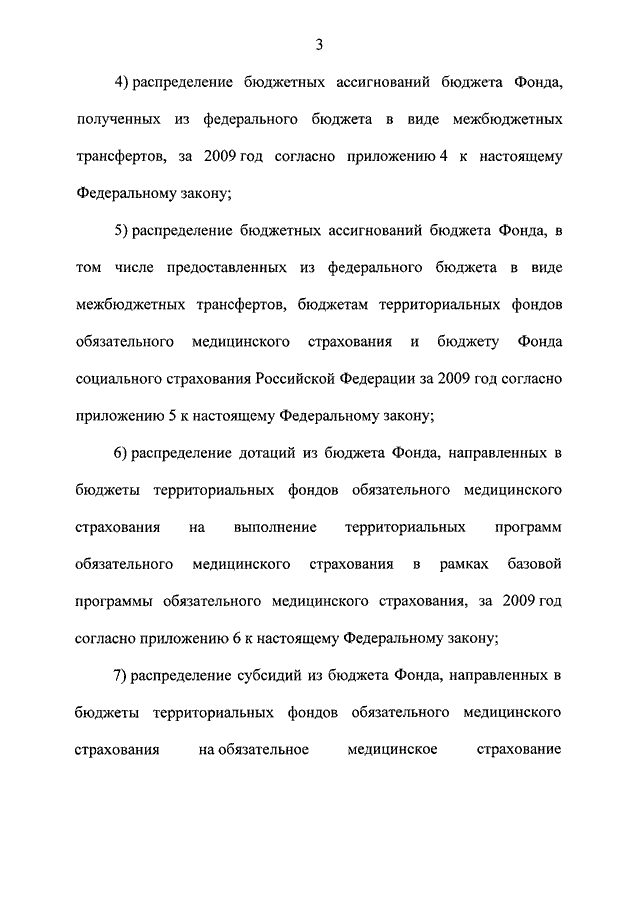 3

4) распределение бюджетных ассигнований бюджета Фонда, полученных из федерального бюджета в виде межбюджетных трансфертов, за 2009 год согласно приложению 4 к настоящему Федеральному закону;

5) распределение бюджетных ассигнований бюджета Фонда, в том числе предоставленных из федерального бюджета в виде межбюджетных трансфертов, бюджетам территориальных фондов обязательного медицинского страхования и бюджету Фонда социального страхования Российской Федерации за 2009 год согласно приложению 5 к настоящему Федеральному закону;

6) распределение дотаций из бюджета Фонда, направленных в бюджеты территориальных фондов обязательного медицинского страхования на выполнение территориальных программ обязательного медицинского страхования в рамках базовой программы обязательного медицинского страхования, за 2009 год согласно приложению 6 к настоящему Федеральному закону;

7) распределение субсидий из бюджета Фонда, направленных в бюджеты территориальных фондов обязательного медицинского страхования на обязательное медицинское страхование